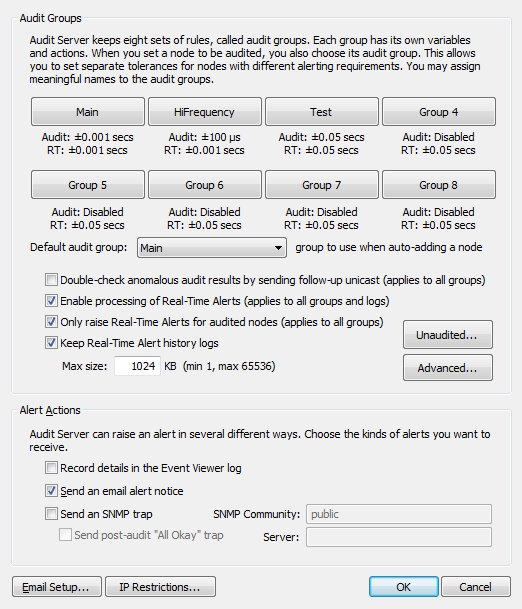 Audit Groups

Audit Server keeps eight sets of rules, called audit groups. Each group has its own variables and actions. When you set a node to be audited, you also choose its audit group. This allows you to set separate tolerances for nodes with different alerting requirements. You may assign meaningful names to the audit groups.

Main
Audit: ±0.001 secs
RT: ±0.001 secs

HiFrequency
Audit: ±100 µs
RT: ±0.001 secs

Test
Audit: ±0.05 secs
RT: ±0.05 secs

Group 4
Audit: Disabled
RT: ±0.05 secs

Group 5
Audit: Disabled
RT: ±0.05 secs

Group 6
Audit: Disabled
RT: ±0.05 secs

Group 7
Audit: Disabled
RT: ±0.05 secs

Group 8
Audit: Disabled
RT: ±0.05 secs

Default audit group: Main group to use when auto-adding a node

Double-check anomalous audit results by sending follow-up unicast (applies to all groups)
Enable processing of Real-Time Alerts (applies to all groups and logs)
Only raise Real-Time Alerts for audited nodes (applies to all groups)
Keep Real-Time Alert history logs
Max size: 1024 KB (min 1, max 65536)

Unaudited...
Advanced...

Alert Actions

Audit Server can raise an alert in several different ways. Choose the kinds of alerts you want to receive.

Record details in the Event Viewer log
Send an email alert notice
Send an SNMP trap
SNMP Community: public
Send post-audit "All Okay" trap
Server:

Email Setup...
IP Restrictions...
OK
Cancel